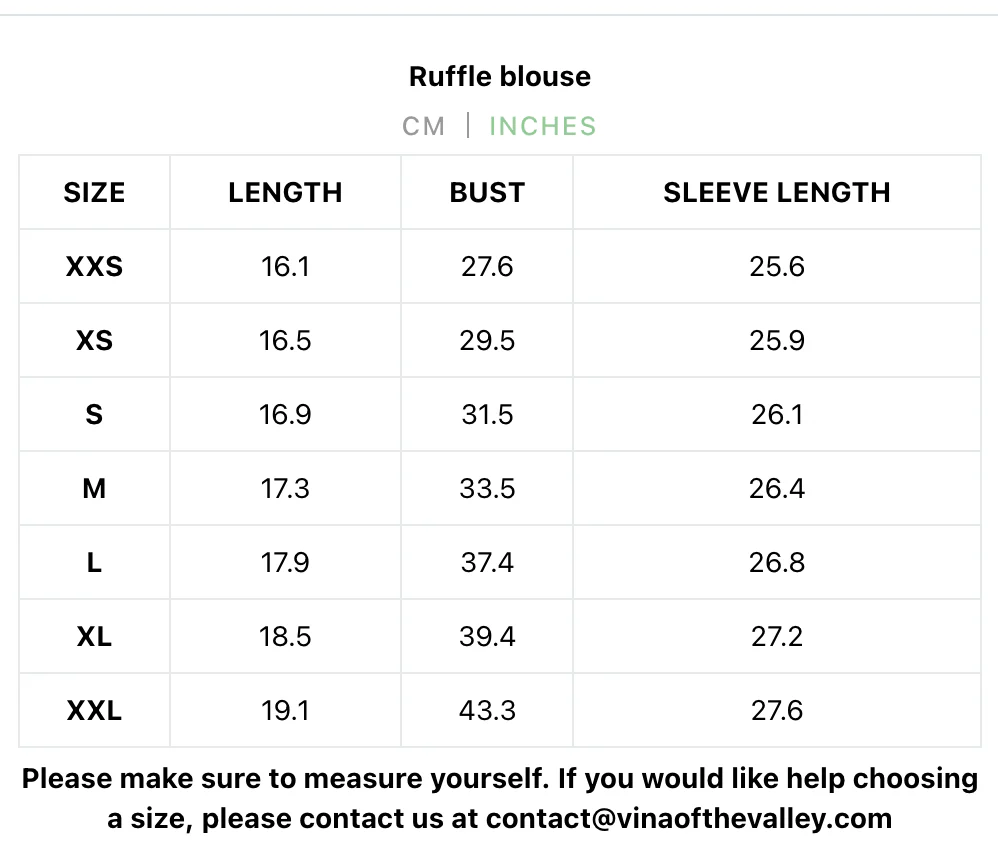 Ruffle blouse

CM | INCHES

| SIZE | LENGTH | BUST | SLEEVE LENGTH |
|---|---|---|---|
| XXS | 16.1 | 27.6 | 25.6 |
| XS | 16.5 | 29.5 | 25.9 |
| S | 16.9 | 31.5 | 26.1 |
| M | 17.3 | 33.5 | 26.4 |
| L | 17.9 | 37.4 | 26.8 |
| XL | 18.5 | 39.4 | 27.2 |
| XXL | 19.1 | 43.3 | 27.6 |

Please make sure to measure yourself. If you would like help choosing a size, please contact us at contact@vinaofthevalley.com